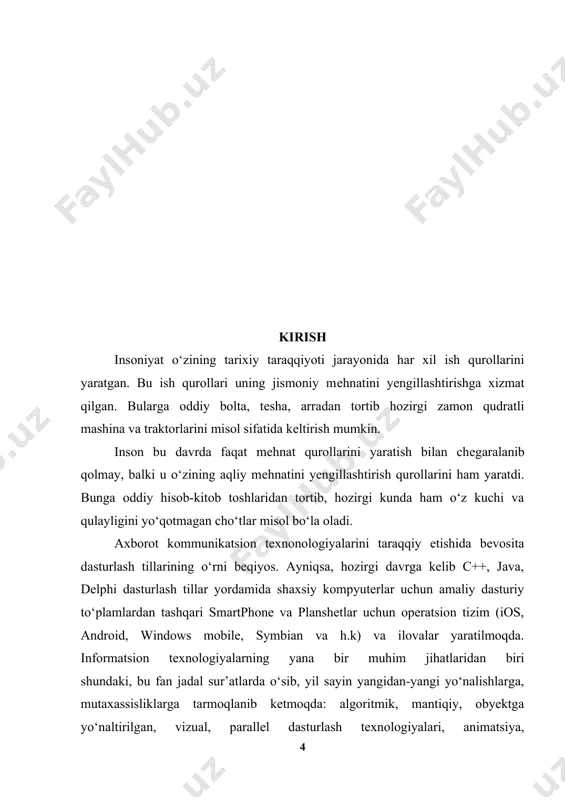 FaylHub.uz FaylHub.uz

KIRISH

Insoniyat o‘zining tarixiy taraqqiyoti jarayonida har xil ish qurollarini yaratgan. Bu ish qurollari uning jismoniy mehnatini yengillashtirishga xizmat qilgan. Bularga oddiy bolta, tesha, arradan tortib hozirgi zamon qudratli mashina va traktorlarini misol sifatida keltirish mumkin.

Inson bu davrda faqat mehnat qurollarini yaratish bilan chegaralanib qolmay, balki u o‘zining aqliy mehnatini yengillashtirish qurollarini ham yaratdi. Bunga oddiy hisob-kitob toshlaridan tortib, hozirgi kunda ham o‘z kuchi va qulayligini yo‘qotmagan cho‘tlar misol bo‘la oladi.

Axborot kommunikatsion texnonologiyalarini taraqqiy etishida bevosita dasturlash tillarining o‘rni beqiyos. Ayniqsa, hozirgi davrga kelib C++, Java, Delphi dasturlash tillar yordamida shaxsiy kompyuterlar uchun amaliy dasturiy to‘plamlardan tashqari SmartPhone va Planshetlar uchun operatsion tizim (iOS, Android, Windows mobile, Symbian va h.k) va ilovalar yaratilmoqda. Informatsion texnologiyalarning yana bir muhim jihatlaridan biri shundaki, bu fan jadal sur’atlarda o‘sib, yil sayin yangidan-yangi yo‘nalishlarga, mutaxassisliklarga tarmoqlanib ketmoqda: algoritmik, mantiqiy, obyektga yo‘naltirilgan, vizual, parallel dasturlash texnologiyalari, animatsiya,

4